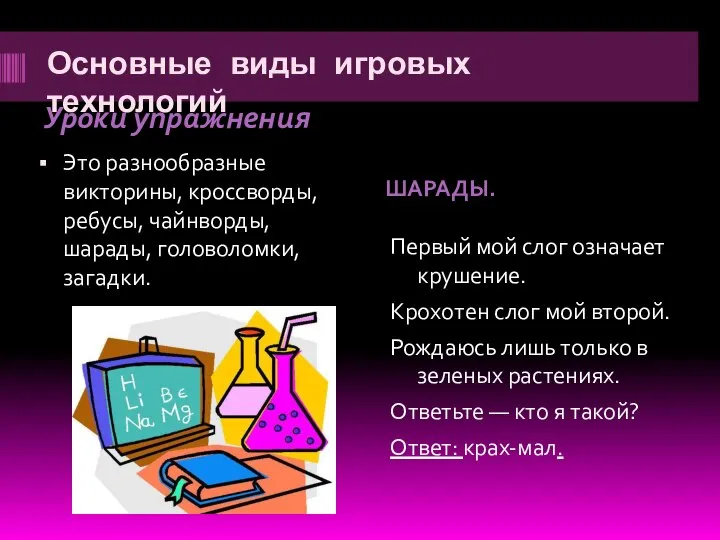 Основные виды игровых технологий

Уроки упражнения

▪ Это разнообразные викторины, кроссворды, ребусы, чайнворды, шарады, головоломки, загадки.

H
Li Be
Na Mg

ШАРАДЫ.

Первый мой слог означает крушение.

Крохотен слог мой второй.

Рождаюсь лишь только в зеленых растениях.

Ответьте — кто я такой?

Ответ: крах-мал.